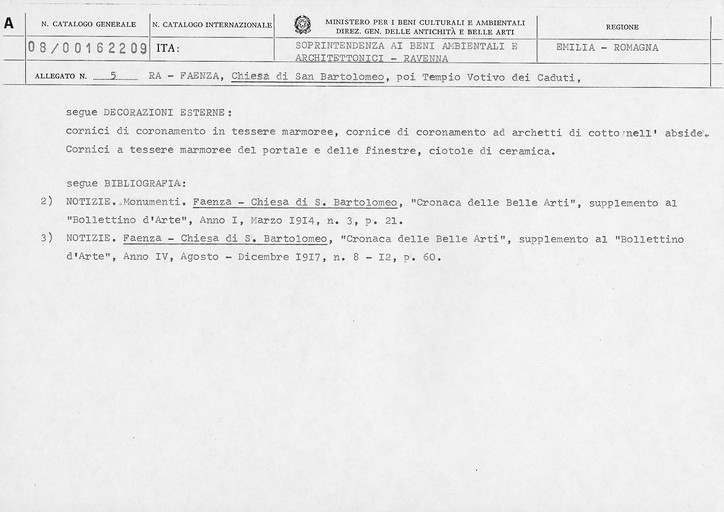 A

| N. CATALOGO GENERALE | N. CATALOGO INTERNAZIONALE | MINISTERO PER I BENI CULTURALI E AMBIENTALI DIREZ. GEN. DELLE ANTICHITÀ E BELLE ARTI | REGIONE |
|---|---|---|---|
| 08/00162209 | ITA: | SOPRINTENDENZA AI BENI AMBIENTALI E ARCHITETTONICI - RAVENNA | EMILIA - ROMAGNA |

ALLEGATO N. 5 RA - FAENZA, Chiesa di San Bartolomeo, poi Tempio Votivo dei Caduti,

segue DECORAZIONI ESTERNE:
cornici di coronamento in tessere marmoree, cornice di coronamento ad archetti di cotto nell' abside. Cornici a tessere marmoree del portale e delle finestre, ciotole di ceramica.

segue BIBLIOGRAFIA:
2) NOTIZIE. Monumenti. Faenza - Chiesa di S. Bartolomeo, "Cronaca delle Belle Arti", supplemento al "Bollettino d'Arte", Anno I, Marzo I9I4, n. 3, p. 21.
3) NOTIZIE. Faenza - Chiesa di S. Bartolomeo, "Cronaca delle Belle Arti", supplemento al "Bollettino d'Arte", Anno IV, Agosto - Dicembre I9I7, n. 8 - I2, p. 60.